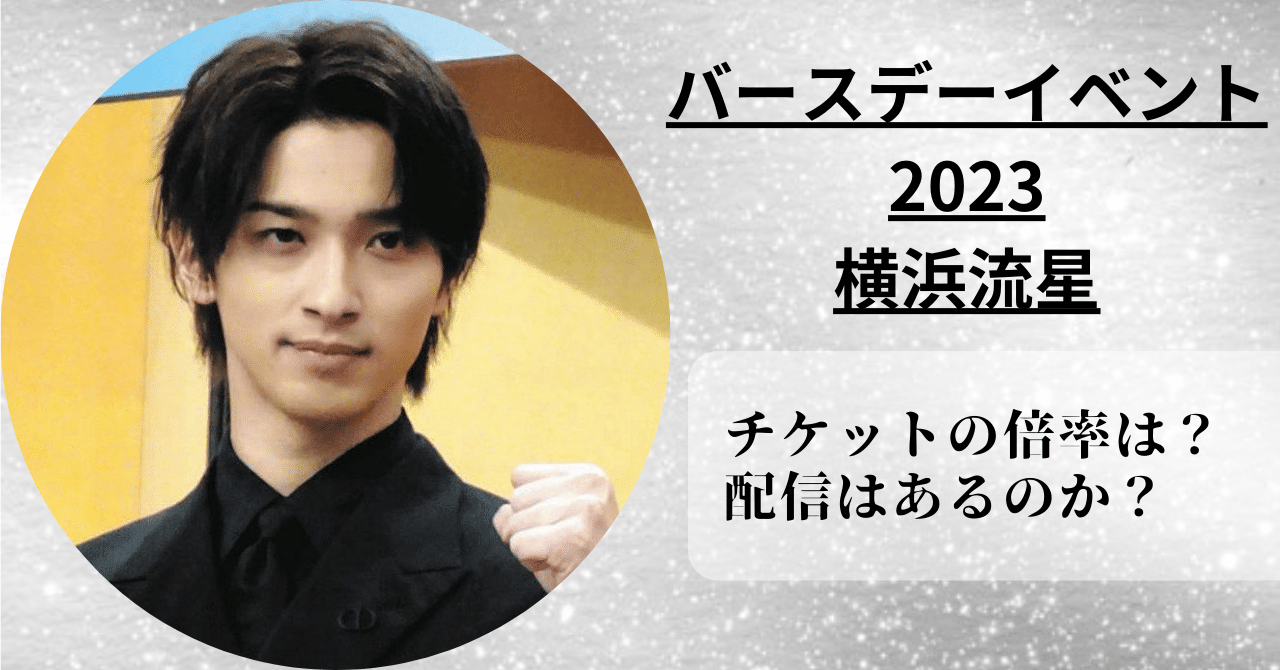 バースデーイベント
2023
横浜流星

チケットの倍率は？
配信はあるのか？